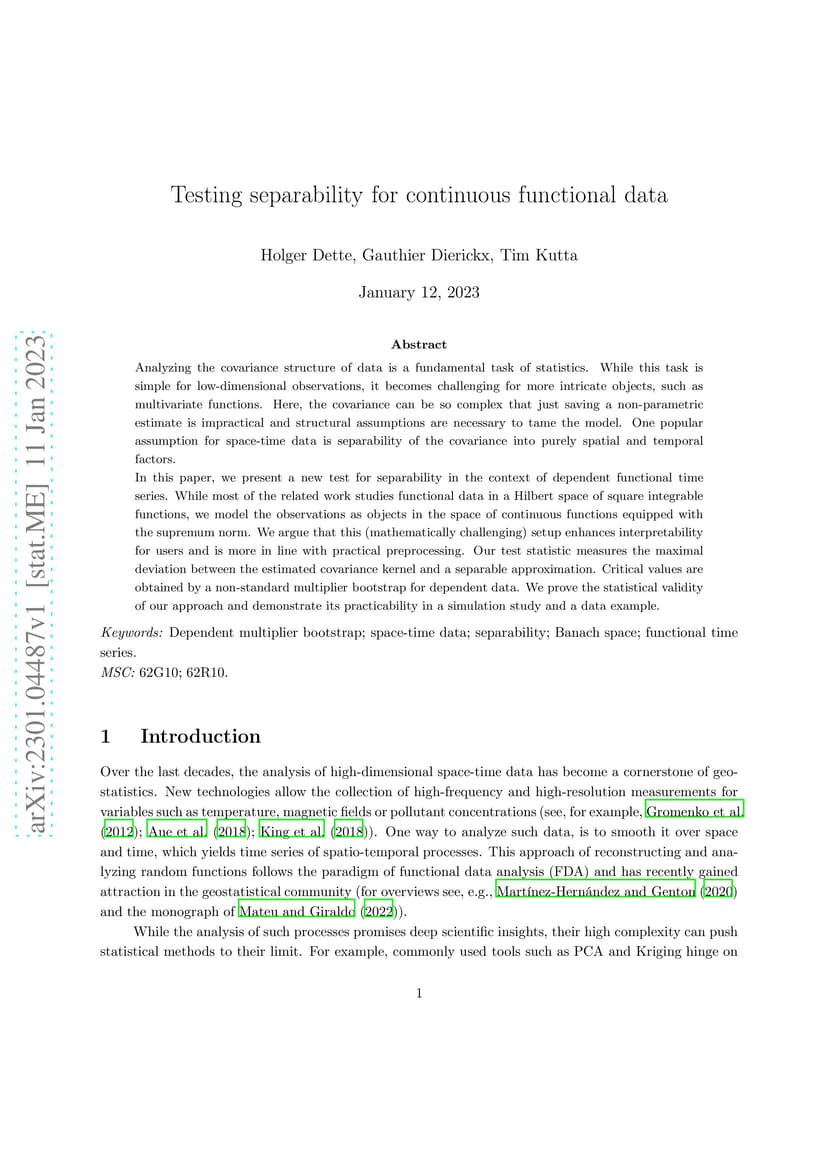 arXiv:2301.04487v1 [stat.ME] 11 Jan 2023

Testing separability for continuous functional data

Holger Dette, Gauthier Dierickx, Tim Kutta

January 12, 2023

Abstract

Analyzing the covariance structure of data is a fundamental task of statistics. While this task is simple for low-dimensional observations, it becomes challenging for more intricate objects, such as multivariate functions. Here, the covariance can be so complex that just saving a non-parametric estimate is impractical and structural assumptions are necessary to tame the model. One popular assumption for space-time data is separability of the covariance into purely spatial and temporal factors.
In this paper, we present a new test for separability in the context of dependent functional time series. While most of the related work studies functional data in a Hilbert space of square integrable functions, we model the observations as objects in the space of continuous functions equipped with the supremum norm. We argue that this (mathematically challenging) setup enhances interpretability for users and is more in line with practical preprocessing. Our test statistic measures the maximal deviation between the estimated covariance kernel and a separable approximation. Critical values are obtained by a non-standard multiplier bootstrap for dependent data. We prove the statistical validity of our approach and demonstrate its practicability in a simulation study and a data example.

Keywords: Dependent multiplier bootstrap; space-time data; separability; Banach space; functional time series.
MSC: 62G10; 62R10.

1 Introduction

Over the last decades, the analysis of high-dimensional space-time data has become a cornerstone of geostatistics. New technologies allow the collection of high-frequency and high-resolution measurements for variables such as temperature, magnetic fields or pollutant concentrations (see, for example, Gromenko et al. (2012); Aue et al. (2018); King et al. (2018)). One way to analyze such data, is to smooth it over space and time, which yields time series of spatio-temporal processes. This approach of reconstructing and analyzing random functions follows the paradigm of functional data analysis (FDA) and has recently gained attraction in the geostatistical community (for overviews see, e.g., Martínez-Hernández and Genton (2020) and the monograph of Mateu and Giraldo (2022)).

While the analysis of such processes promises deep scientific insights, their high complexity can push statistical methods to their limit. For example, commonly used tools such as PCA and Kriging hinge on

1